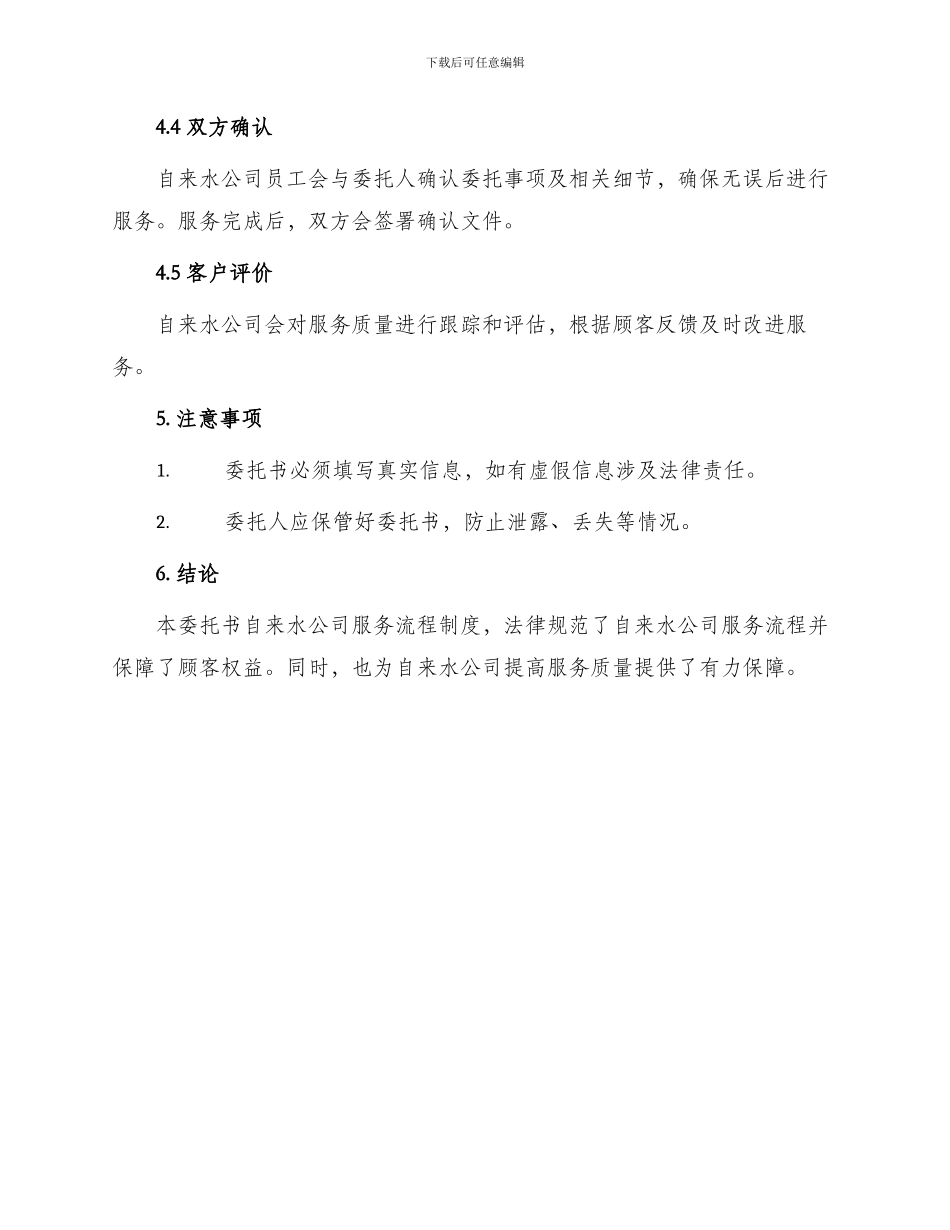 下载后可任意编辑

4.4 双方确认

自来水公司员工会与委托人确认委托事项及相关细节，确保无误后进行服务。服务完成后，双方会签署确认文件。

4.5 客户评价

自来水公司会对服务质量进行跟踪和评估，根据顾客反馈及时改进服务。

5. 注意事项

1. 委托书必须填写真实信息，如有虚假信息涉及法律责任。

2. 委托人应保管好委托书，防止泄露、丢失等情况。

6. 结论

本委托书自来水公司服务流程制度，法律规范了自来水公司服务流程并保障了顾客权益。同时，也为自来水公司提高服务质量提供了有力保障。